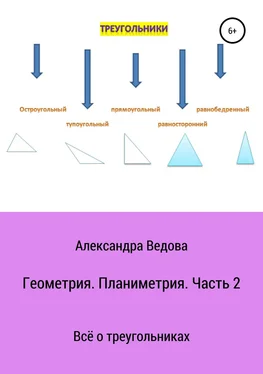 ТРЕУГОЛЬНИКИ

6+

Остроугольный

тупоугольный

прямоугольный

равносторонний

равнобедренный

Александра Ведова

Геометрия. Планиметрия. Часть 2

Всё о треугольниках